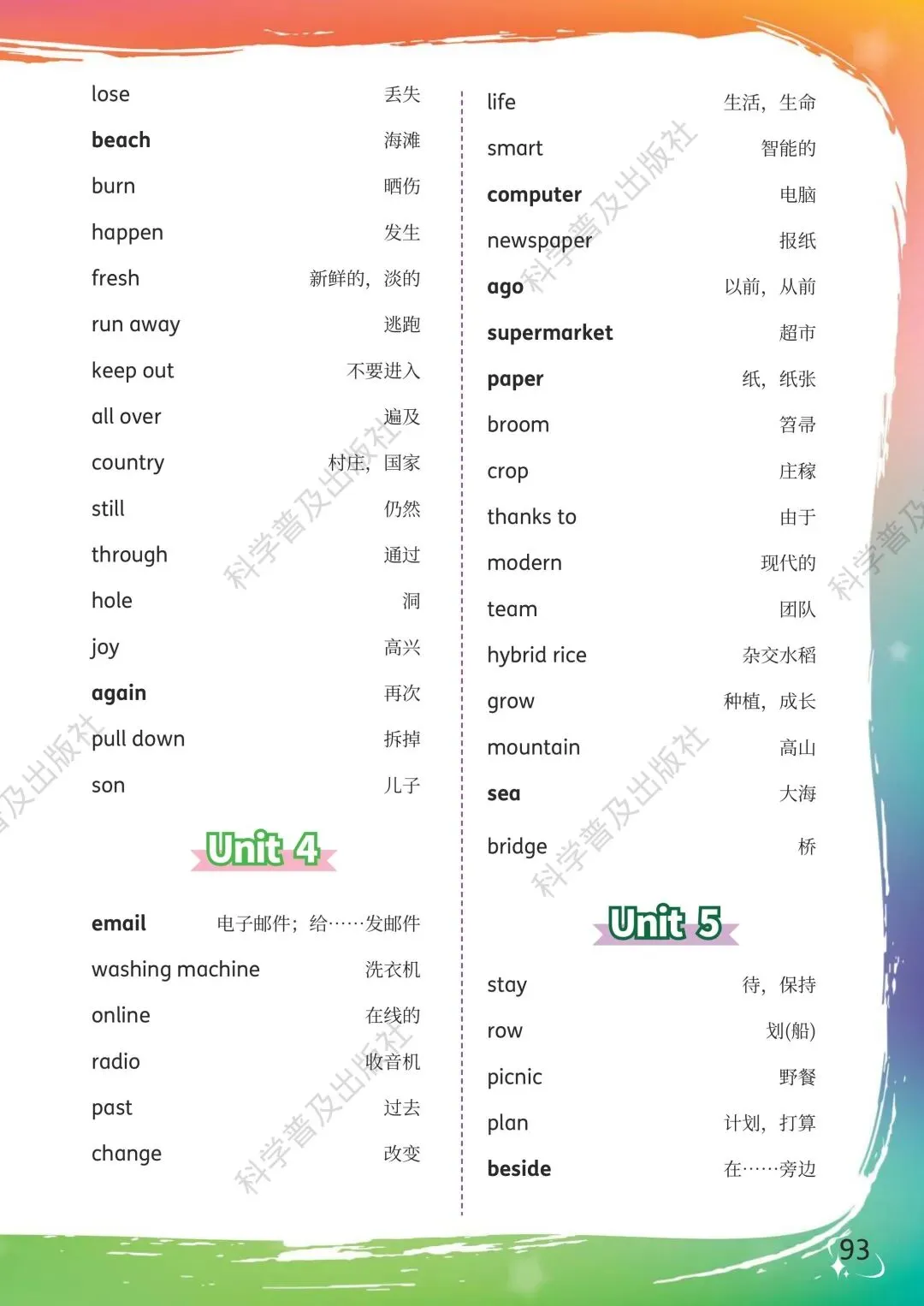 lose 丢失

beach 海滩

burn 晒伤

happen 发生

fresh 新鲜的，淡的

run away 逃跑

keep out 不要进入

all over 遍及

country 村庄，国家

still 仍然

through 通过

hole 洞

joy 高兴

again 再次

pull down 拆掉

son 儿子

Unit 4

email 电子邮件；给……发邮件

washing machine 洗衣机

online 在线的

radio 收音机

past 过去

change 改变

life 生活，生命

smart 智能的

computer 电脑

newspaper 报纸

ago 以前，从前

supermarket 超市

paper 纸，纸张

broom 笤帚

crop 庄稼

thanks to 由于

modern 现代的

team 团队

hybrid rice 杂交水稻

grow 种植，成长

mountain 高山

sea 大海

bridge 桥

Unit 5

stay 待，保持

row 划(船)

picnic 野餐

plan 计划，打算

beside 在……旁边

93

科学普及出版社